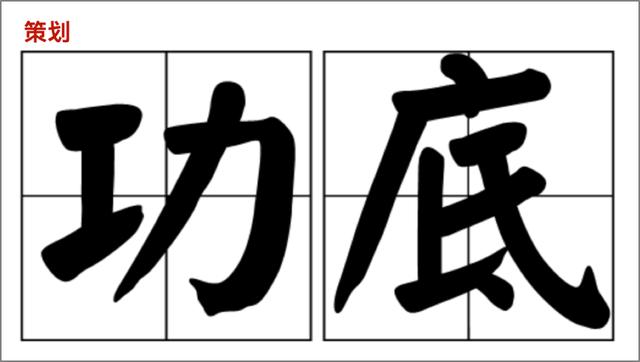 策划

功底